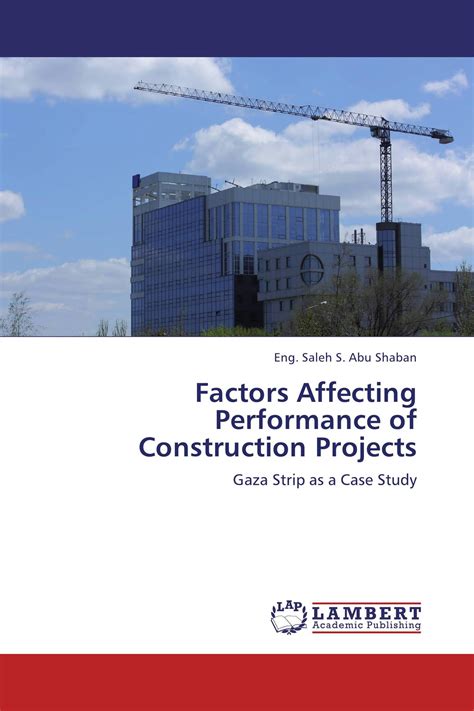 Eng. Saleh S. Abu Shaban

Factors Affecting Performance of Construction Projects

Gaza Strip as a Case Study

LAP LAMBERT Academic Publishing